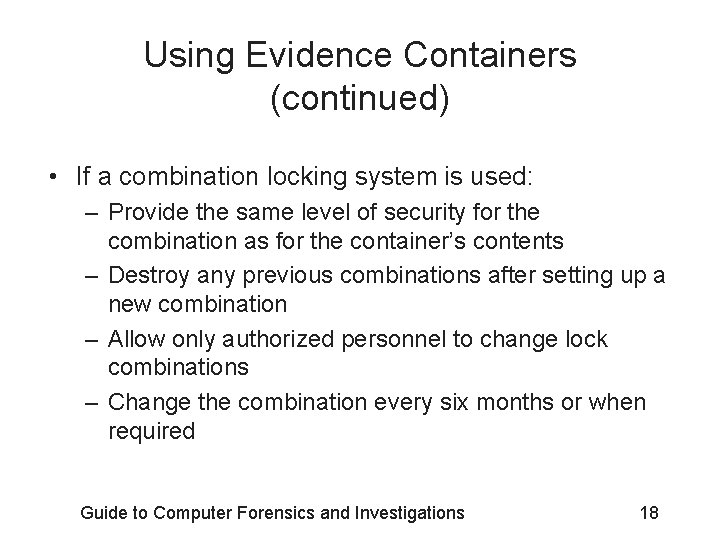 Using Evidence Containers (continued)

• If a combination locking system is used:
– Provide the same level of security for the combination as for the container's contents
– Destroy any previous combinations after setting up a new combination
– Allow only authorized personnel to change lock combinations
– Change the combination every six months or when required

Guide to Computer Forensics and Investigations 18